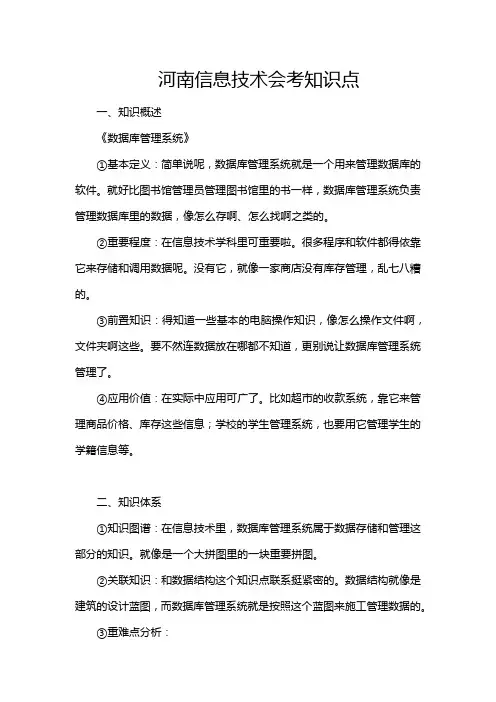 河南信息技术会考知识点

一、知识概述

《数据库管理系统》

①基本定义：简单说呢，数据库管理系统就是一个用来管理数据库的软件。就好比图书馆管理员管理图书馆里的书一样，数据库管理系统负责管理数据库里的数据，像怎么存啊、怎么找啊之类的。

②重要程度：在信息技术学科里可重要啦。很多程序和软件都得依靠它来存储和调用数据呢。没有它，就像一家商店没有库存管理，乱七八糟的。

③前置知识：得知道一些基本的电脑操作知识，像怎么操作文件啊，文件夹啊这些。要不然连数据放在哪都不知道，更别说让数据库管理系统管理了。

④应用价值：在实际中应用可广了。比如超市的收款系统，靠它来管理商品价格、库存这些信息；学校的学生管理系统，也要用它管理学生的学籍信息等。

二、知识体系

①知识图谱：在信息技术里，数据库管理系统属于数据存储和管理这部分的知识。就像是一个大拼图里的一块重要拼图。

②关联知识：和数据结构这个知识点联系挺紧密的。数据结构就像是建筑的设计蓝图，而数据库管理系统就是按照这个蓝图来施工管理数据的。

③重难点分析：